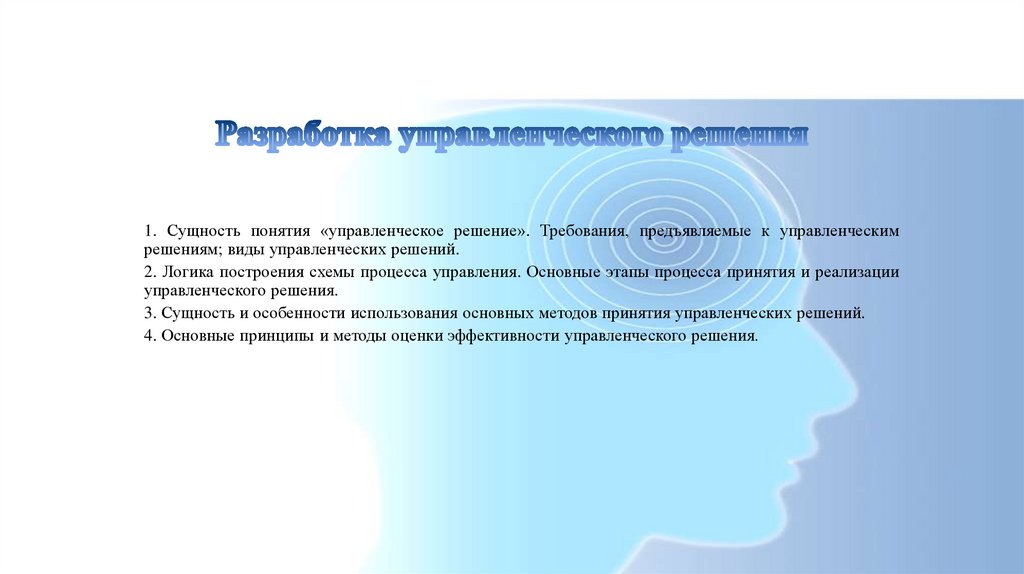 Разработка управленческого решения

1. Сущность понятия «управленческое решение». Требования, предъявляемые к управленческим решениям; виды управленческих решений.

2. Логика построения схемы процесса управления. Основные этапы процесса принятия и реализации управленческого решения.

3. Сущность и особенности использования основных методов принятия управленческих решений.

4. Основные принципы и методы оценки эффективности управленческого решения.